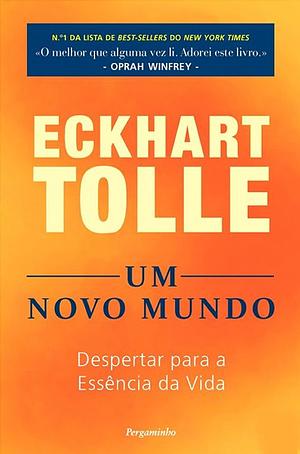 N.º1 DA LISTA DE BEST-SELLERS DO NEW YORK TIMES
«O melhor que alguma vez li. Adorei este livro.»
- OPRAH WINFREY -

ECKHART TOLLE

UM NOVO MUNDO

Despertar para a Essência da Vida

Pergaminho